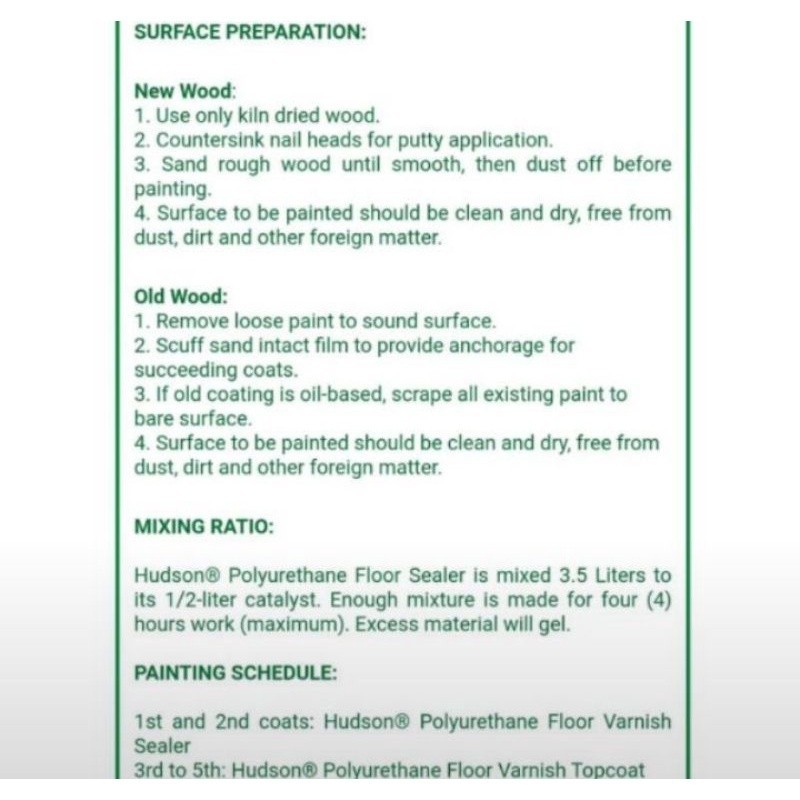 SURFACE PREPARATION:

New Wood:
1. Use only kiln dried wood.
2. Countersink nail heads for putty application.
3. Sand rough wood until smooth, then dust off before painting.
4. Surface to be painted should be clean and dry, free from dust, dirt and other foreign matter.

Old Wood:
1. Remove loose paint to sound surface.
2. Scuff sand intact film to provide anchorage for succeeding coats.
3. If old coating is oil-based, scrape all existing paint to bare surface.
4. Surface to be painted should be clean and dry, free from dust, dirt and other foreign matter.

MIXING RATIO:

Hudson® Polyurethane Floor Sealer is mixed 3.5 Liters to its 1/2-liter catalyst. Enough mixture is made for four (4) hours work (maximum). Excess material will gel.

PAINTING SCHEDULE:

1st and 2nd coats: Hudson® Polyurethane Floor Varnish Sealer
3rd to 5th: Hudson® Polyurethane Floor Varnish Topcoat